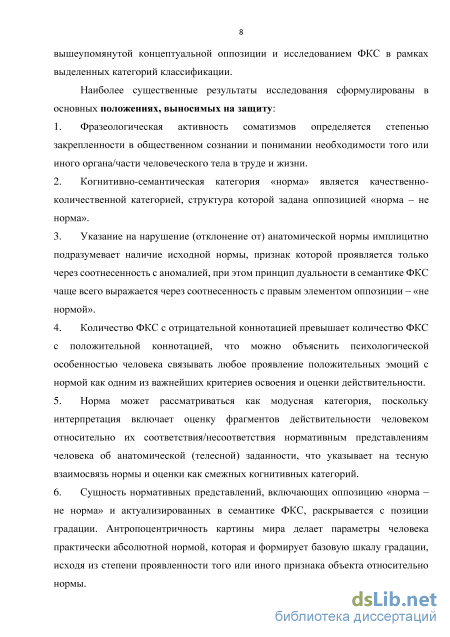 8

вышеупомянутой концептуальной оппозиции и исследованием ФКС в рамках выделенных категорий классификации.

Наиболее существенные результаты исследования сформулированы в основных положениях, выносимых на защиту:

1. Фразеологическая активность соматизмов определяется степенью закрепленности в общественном сознании и понимании необходимости того или иного органа/части человеческого тела в труде и жизни.

2. Когнитивно-семантическая категория «норма» является качественно-количественной категорией, структура которой задана оппозицией «норма – не норма».

3. Указание на нарушение (отклонение от) анатомической нормы имплицитно подразумевает наличие исходной нормы, признак которой проявляется только через соотнесенность с аномалией, при этом принцип дуальности в семантике ФКС чаще всего выражается через соотнесенность с правым элементом оппозиции – «не нормой».

4. Количество ФКС с отрицательной коннотацией превышает количество ФКС с положительной коннотацией, что можно объяснить психологической особенностью человека связывать любое проявление положительных эмоций с нормой как одним из важнейших критериев освоения и оценки действительности.

5. Норма может рассматриваться как модусная категория, поскольку интерпретация включает оценку фрагментов действительности человеком относительно их соответствия/несоответствия нормативным представлениям человека об анатомической (телесной) заданности, что указывает на тесную взаимосвязь нормы и оценки как смежных когнитивных категорий.

6. Сущность нормативных представлений, включающих оппозицию «норма – не норма» и актуализированных в семантике ФКС, раскрывается с позиции градации. Антропоцентричность картины мира делает параметры человека практически абсолютной нормой, которая и формирует базовую шкалу градации, исходя из степени проявленности того или иного признака объекта относительно нормы.

dsLib.net
библиотека диссертаций